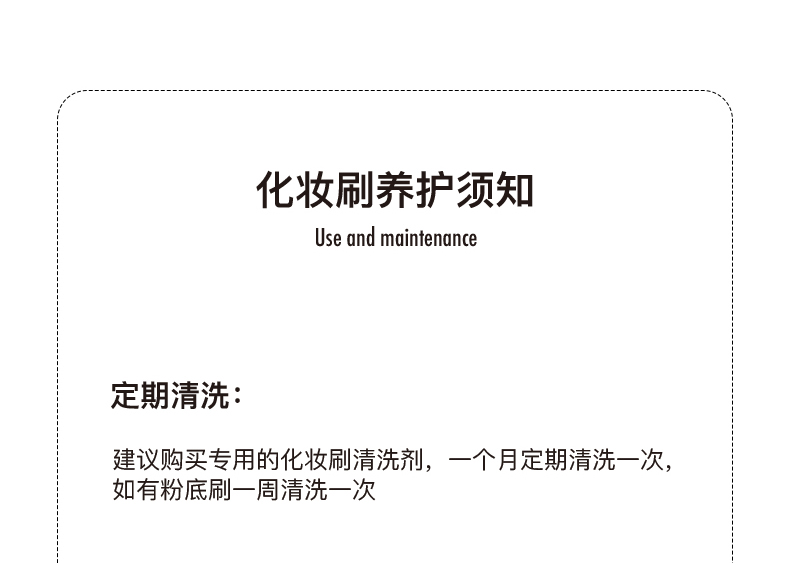 化妆刷养护须知
Use and maintenance

定期清洗：

建议购买专用的化妆刷清洗剂，一个月定期清洗一次，如有粉底刷一周清洗一次